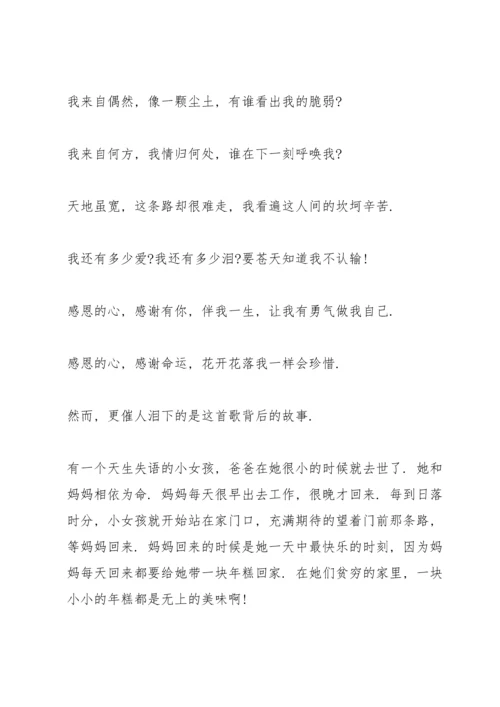 我来自偶然，像一颗尘土，有谁看出我的脆弱?

我来自何方，我情归何处，谁在下一刻呼唤我?

天地虽宽，这条路却很难走，我看遍这人间的坎坷辛苦.

我还有多少爱?我还有多少泪?要苍天知道我不认输!

感恩的心，感谢有你，伴我一生，让我有勇气做我自己.

感恩的心，感谢命运，花开花落我一样会珍惜.

然而，更催人泪下的是这首歌背后的故事.

有一个天生失语的小女孩，爸爸在她很小的时候就去世了. 她和妈妈相依为命. 妈妈每天很早出去工作，很晚才回来. 每到日落时分，小女孩就开始站在家门口，充满期待的望着门前那条路，等妈妈回来. 妈妈回来的时候是她一天中最快乐的时刻，因为妈妈每天回来都要给她带一块年糕回家. 在她们贫穷的家里，一块小小的年糕都是无上的美味啊!